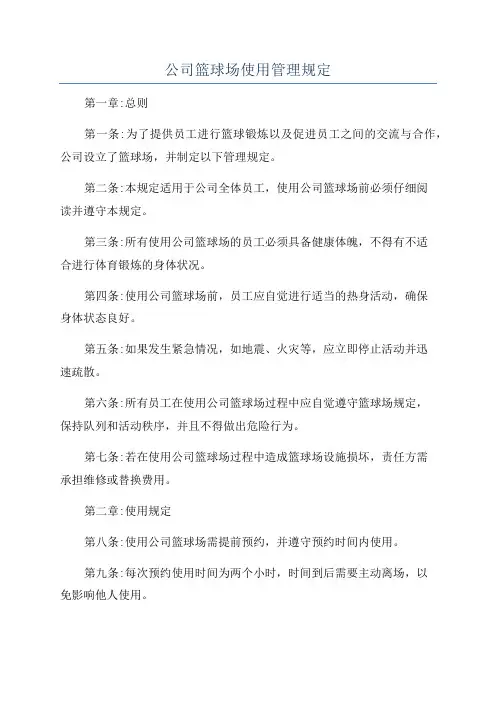 公司篮球场使用管理规定

第一章:总则

第一条:为了提供员工进行篮球锻炼以及促进员工之间的交流与合作，公司设立了篮球场，并制定以下管理规定。

第二条:本规定适用于公司全体员工，使用公司篮球场前必须仔细阅读并遵守本规定。

第三条:所有使用公司篮球场的员工必须具备健康体魄，不得有不适合进行体育锻炼的身体状况。

第四条:使用公司篮球场前，员工应自觉进行适当的热身活动，确保身体状态良好。

第五条:如果发生紧急情况，如地震、火灾等，应立即停止活动并迅速疏散。

第六条:所有员工在使用公司篮球场过程中应自觉遵守篮球场规定，保持队列和活动秩序，并且不得做出危险行为。

第七条:若在使用公司篮球场过程中造成篮球场设施损坏，责任方需承担维修或替换费用。

第二章:使用规定

第八条:使用公司篮球场需提前预约，并遵守预约时间内使用。

第九条:每次预约使用时间为两个小时，时间到后需要主动离场，以免影响他人使用。